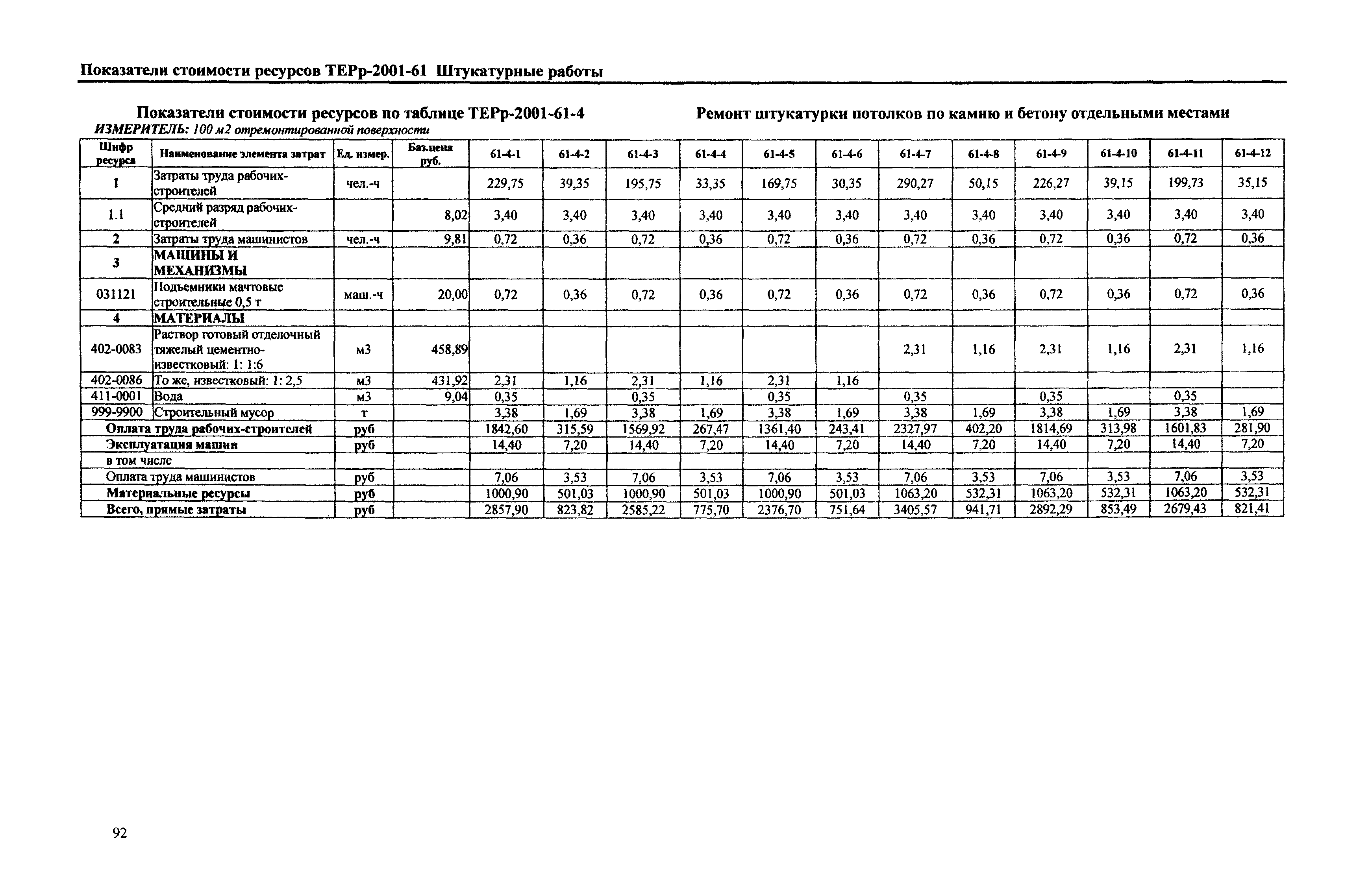 Показатели стоимости ресурсов ТЕРр-2001-61 Штукатурные работы

Показатели стоимости ресурсов по таблице ТЕРр-2001-61-4

Ремонт штукатурки потолков по камню и бетону отдельными местами

ИЗМЕРИТЕЛЬ: 100 м2 отремонтированной поверхности

| Шифр ресурса | Наименование элемента затрат | Ед. измер. | Баз.цена руб. | 61-4-1 | 61-4-2 | 61-4-3 | 61-4-4 | 61-4-5 | 61-4-6 | 61-4-7 | 61-4-8 | 61-4-9 | 61-4-10 | 61-4-11 | 61-4-12 |
|---|---|---|---|---|---|---|---|---|---|---|---|---|---|---|---|
| 1 | Затраты труда рабочих-строителей | чел.-ч | | 229,75 | 39,35 | 195,75 | 33,35 | 169,75 | 30,35 | 290,27 | 50,15 | 226,27 | 39,15 | 199,73 | 35,15 |
| 1.1 | Средний разряд рабочих-строителей | | 8,02 | 3,40 | 3,40 | 3,40 | 3,40 | 3,40 | 3,40 | 3,40 | 3,40 | 3,40 | 3,40 | 3,40 | 3,40 |
| 2 | Затраты труда машинистов | чел.-ч | 9,81 | 0,72 | 0,36 | 0,72 | 0,36 | 0,72 | 0,36 | 0,72 | 0,36 | 0,72 | 0,36 | 0,72 | 0,36 |
| 3 | МАШИНЫ И МЕХАНИЗМЫ | | | | | | | | | | | | | | |
| 031121 | Подъемники мачтовые строительные 0,5 т | маш.-ч | 20,00 | 0,72 | 0,36 | 0,72 | 0,36 | 0,72 | 0,36 | 0,72 | 0,36 | 0,72 | 0,36 | 0,72 | 0,36 |
| 4 | МАТЕРИАЛЫ | | | | | | | | | | | | | | |
| 402-0083 | Раствор готовый отделочный тяжелый цементно-известковый: 1: 1:6 | м3 | 458,89 | | | | | | | 2,31 | 1,16 | 2,31 | 1,16 | 2,31 | 1,16 |
| 402-0086 | То же, известковый: 1: 2,5 | м3 | 431,92 | 2,31 | 1,16 | 2,31 | 1,16 | 2,31 | 1,16 | | | | | | |
| 411-0001 | Вода | м3 | 9,04 | 0,35 | | 0,35 | | 0,35 | | 0,35 | | 0,35 | | 0,35 | |
| 999-9900 | Строительный мусор | т | | 3,38 | 1,69 | 3,38 | 1,69 | 3,38 | 1,69 | 3,38 | 1,69 | 3,38 | 1,69 | 3,38 | 1,69 |
| Оплата труда рабочих-строителей | | руб | | 1842,60 | 315,59 | 1569,92 | 267,47 | 1361,40 | 243,41 | 2327,97 | 402,20 | 1814,69 | 313,98 | 1601,83 | 281,90 |
| Эксплуатация машин | | руб | | 14,40 | 7,20 | 14,40 | 7,20 | 14,40 | 7,20 | 14,40 | 7,20 | 14,40 | 7,20 | 14,40 | 7,20 |
| в том числе | | | | | | | | | | | | | | | |
| Оплата труда машинистов | | руб | | 7,06 | 3,53 | 7,06 | 3,53 | 7,06 | 3,53 | 7,06 | 3,53 | 7,06 | 3,53 | 7,06 | 3,53 |
| Материальные ресурсы | | руб | | 1000,90 | 501,03 | 1000,90 | 501,03 | 1000,90 | 501,03 | 1063,20 | 532,31 | 1063,20 | 532,31 | 1063,20 | 532,31 |
| Всего, прямые затраты | | руб | | 2857,90 | 823,82 | 2585,22 | 775,70 | 2376,70 | 751,64 | 3405,57 | 941,71 | 2892,29 | 853,49 | 2679,43 | 821,41 |

92